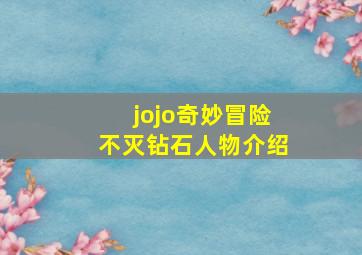 jojo奇妙冒险
不灭钻石人物介绍